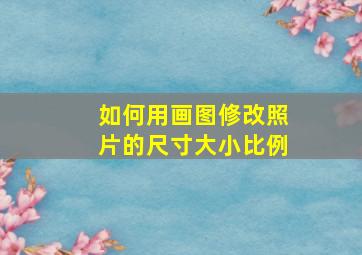 如何用画图修改照片的尺寸大小比例